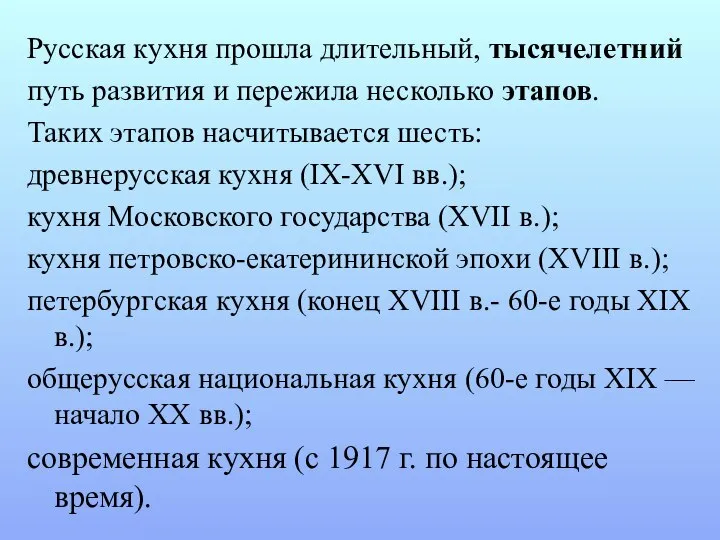 Русская кухня прошла длительный, тысячелетний путь развития и пережила несколько этапов.
Таких этапов насчитывается шесть:
древнерусская кухня (IX-XVI вв.);
кухня Московского государства (XVII в.);
кухня петровско-екатерининской эпохи (XVIII в.);
петербургская кухня (конец XVIII в.- 60-е годы XIX в.);
общерусская национальная кухня (60-е годы XIX — начало XX вв.);
современная кухня (с 1917 г. по настоящее время).